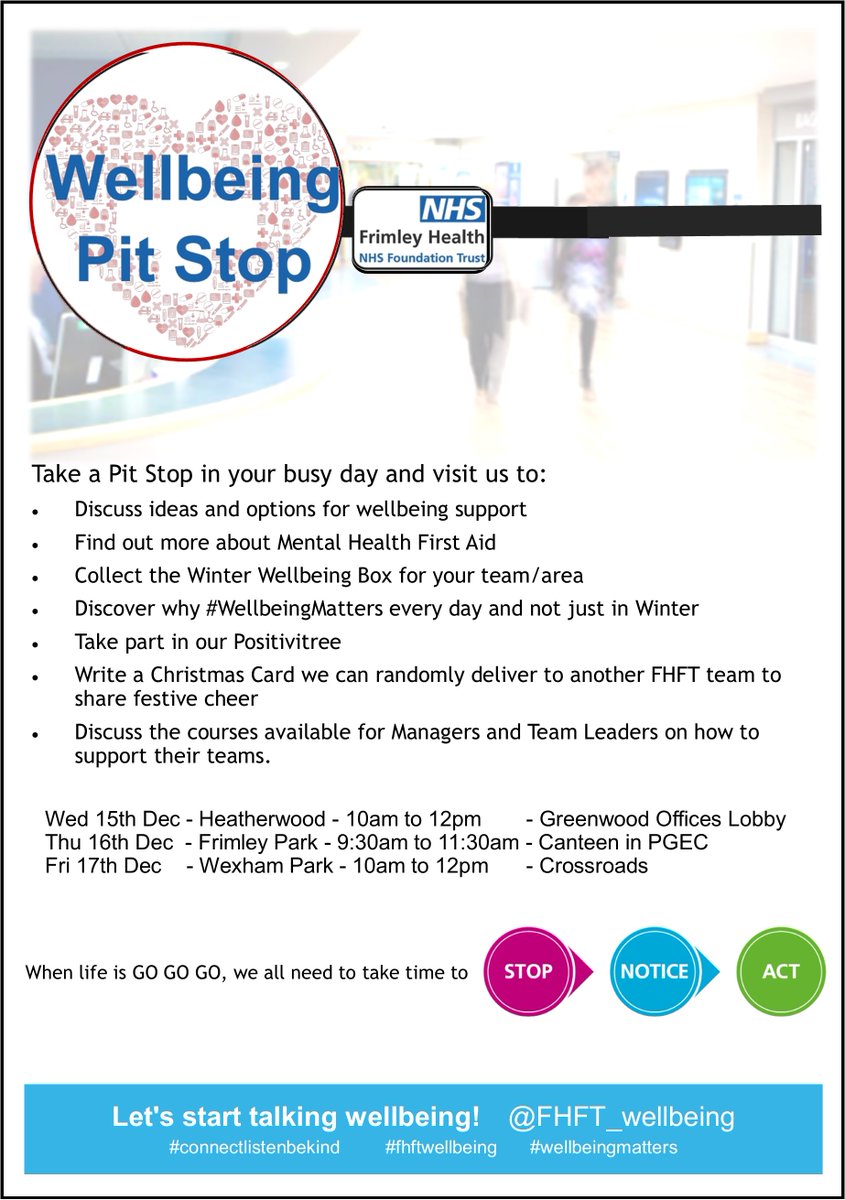 Wellbeing Pit Stop

NHS
Frimley Health
NHS Foundation Trust

Take a Pit Stop in your busy day and visit us to:

• Discuss ideas and options for wellbeing support
• Find out more about Mental Health First Aid
• Collect the Winter Wellbeing Box for your team/area
• Discover why #WellbeingMatters every day and not just in Winter
• Take part in our Positivitree
• Write a Christmas Card we can randomly deliver to another FHFT team to share festive cheer
• Discuss the courses available for Managers and Team Leaders on how to support their teams.

Wed 15th Dec - Heatherwood - 10am to 12pm - Greenwood Offices Lobby
Thu 16th Dec - Frimley Park - 9:30am to 11:30am - Canteen in PGEC
Fri 17th Dec - Wexham Park - 10am to 12pm - Crossroads

When life is GO GO GO, we all need to take time to STOP NOTICE ACT

Let's start talking wellbeing! @FHFT_wellbeing
#connectlistenbekind #fhftwellbeing #wellbeingmatters